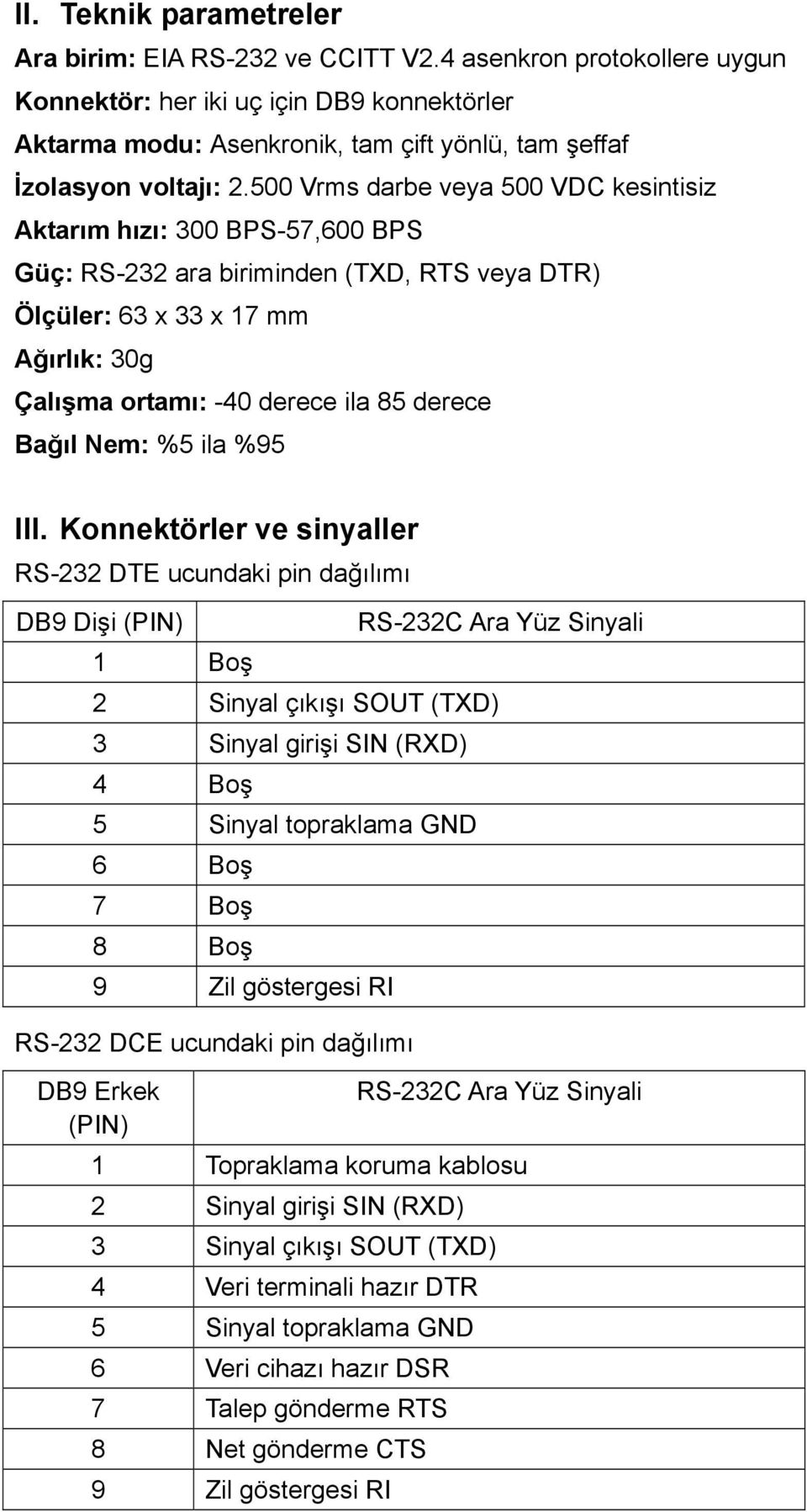 II. Teknik parametreler

Ara birim: EIA RS-232 ve CCITT V2.4 asenkron protokollere uygun

Konnektör: her iki uç için DB9 konnektörler

Aktarma modu: Asenkronik, tam çift yönlü, tam şeffaf

İzolasyon voltajı: 2.500 Vrms darbe veya 500 VDC kesintisiz

Aktarım hızı: 300 BPS-57,600 BPS

Güç: RS-232 ara biriminden (TXD, RTS veya DTR)

Ölçüler: 63 x 33 x 17 mm

Ağırlık: 30g

Çalışma ortamı: -40 derece ila 85 derece

Bağıl Nem: %5 ila %95

III. Konnektörler ve sinyaller

RS-232 DTE ucundaki pin dağılımı

| DB9 Dişi (PIN) | RS-232C Ara Yüz Sinyali |
|---|---|
| 1 | Boş |
| 2 | Sinyal çıkışı SOUT (TXD) |
| 3 | Sinyal girişi SIN (RXD) |
| 4 | Boş |
| 5 | Sinyal topraklama GND |
| 6 | Boş |
| 7 | Boş |
| 8 | Boş |
| 9 | Zil göstergesi RI |

RS-232 DCE ucundaki pin dağılımı

| DB9 Erkek (PIN) | RS-232C Ara Yüz Sinyali |
|---|---|
| 1 | Topraklama koruma kablosu |
| 2 | Sinyal girişi SIN (RXD) |
| 3 | Sinyal çıkışı SOUT (TXD) |
| 4 | Veri terminali hazır DTR |
| 5 | Sinyal topraklama GND |
| 6 | Veri cihazı hazır DSR |
| 7 | Talep gönderme RTS |
| 8 | Net gönderme CTS |
| 9 | Zil göstergesi RI |